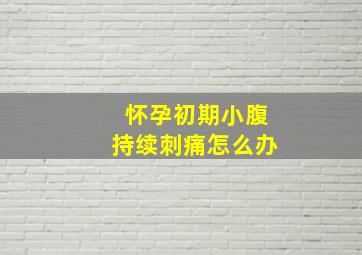 怀孕初期小腹
持续刺痛怎么办